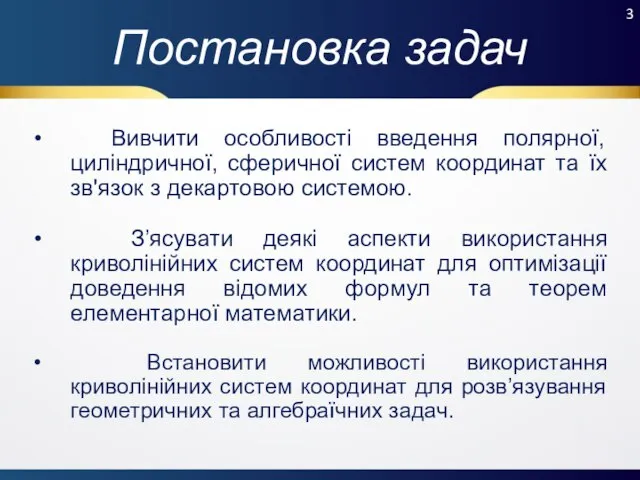 3

Постановка задач

• Вивчити особливості введення полярної, циліндричної, сферичної систем координат та їх зв'язок з декартовою системою.

• З’ясувати деякі аспекти використання криволінійних систем координат для оптимізації доведення відомих формул та теорем елементарної математики.

• Встановити можливості використання криволінійних систем координат для розв’язування геометричних та алгебраїчних задач.